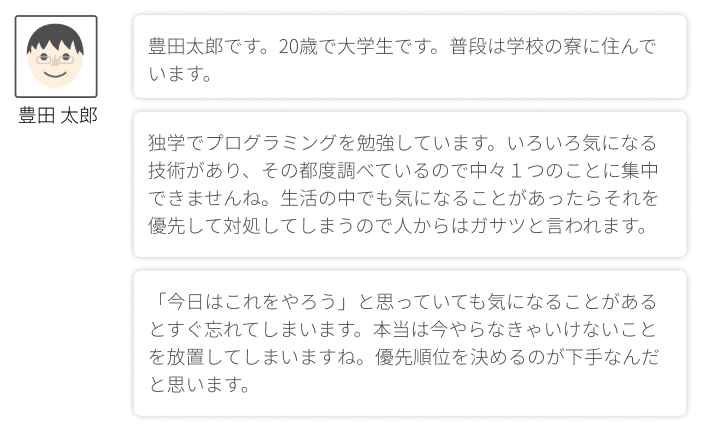 豊田 太郎

豊田太郎です。20歳で大学生です。普段は学校の寮に住んでいます。

独学でプログラミングを勉強しています。いろいろ気になる技術があり、その都度調べているので中々１つのことに集中できませんね。生活の中でも気になることがあったらそれを優先して対処してしまうので人からはガサツと言われます。

「今日はこれをやろう」と思っていても気になることがあるとすぐ忘れてしまいます。本当は今やらなきゃいけないことを放置してしまいますね。優先順位を決めるのが下手なんだと思います。